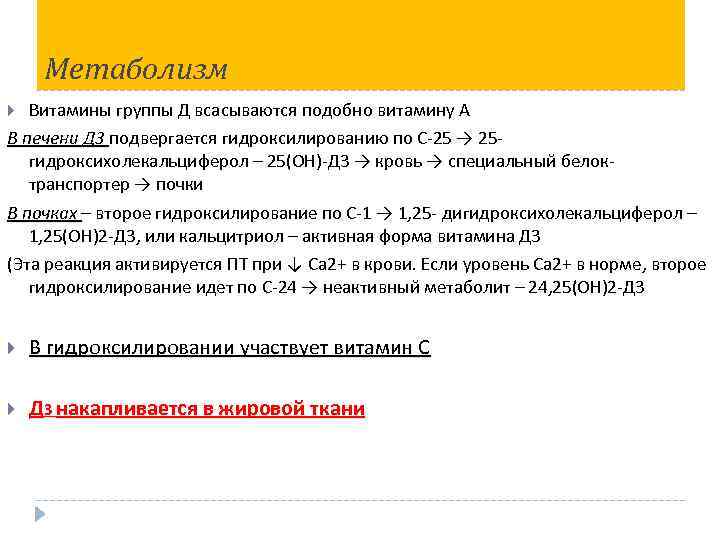 Метаболизм

Витамины группы Д всасываются подобно витамину А

В печени Д3 подвергается гидроксилированию по С-25 → 25-гидроксихолекальциферол – 25(ОН)-Д3 → кровь → специальный белок-транспортер → почки

В почках – второе гидроксилирование по С-1 → 1,25- дигидроксихолекальциферол – 1,25(ОН)2-Д3, или кальцитриол – активная форма витамина Д3

(Эта реакция активируется ПТ при ↓ Са2+ в крови. Если уровень Са2+ в норме, второе гидроксилирование идет по С-24 → неактивный метаболит – 24,25(ОН)2-Д3

В гидроксилировании участвует витамин С

Д3 накапливается в жировой ткани